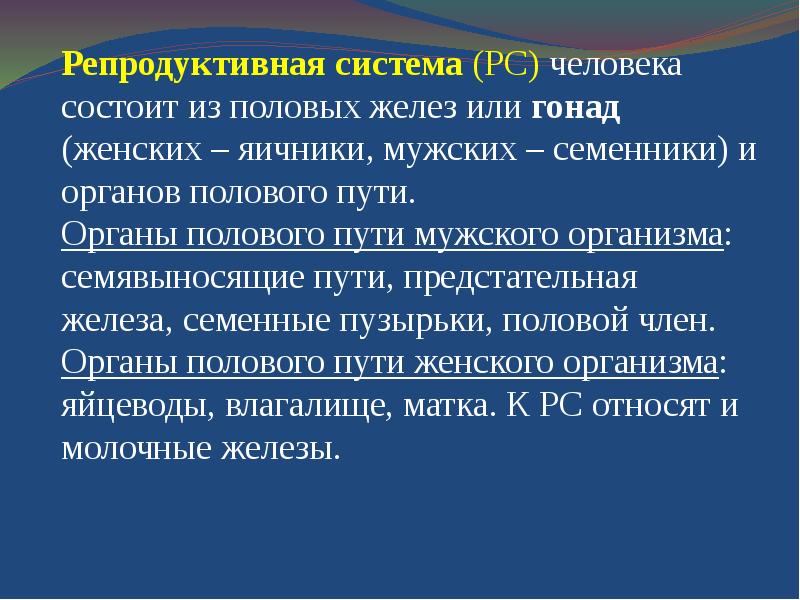 Репродуктивная система (РС) человека состоит из половых желез или гонад (женских – яичники, мужских – семенники) и органов полового пути.
Органы полового пути мужского организма: семявыносящие пути, предстательная железа, семенные пузырьки, половой член.
Органы полового пути женского организма: яйцеводы, влагалище, матка. К РС относят и молочные железы.